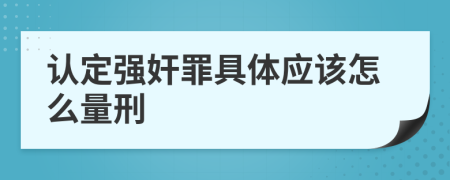 认定强奸罪具体应该怎么量刑